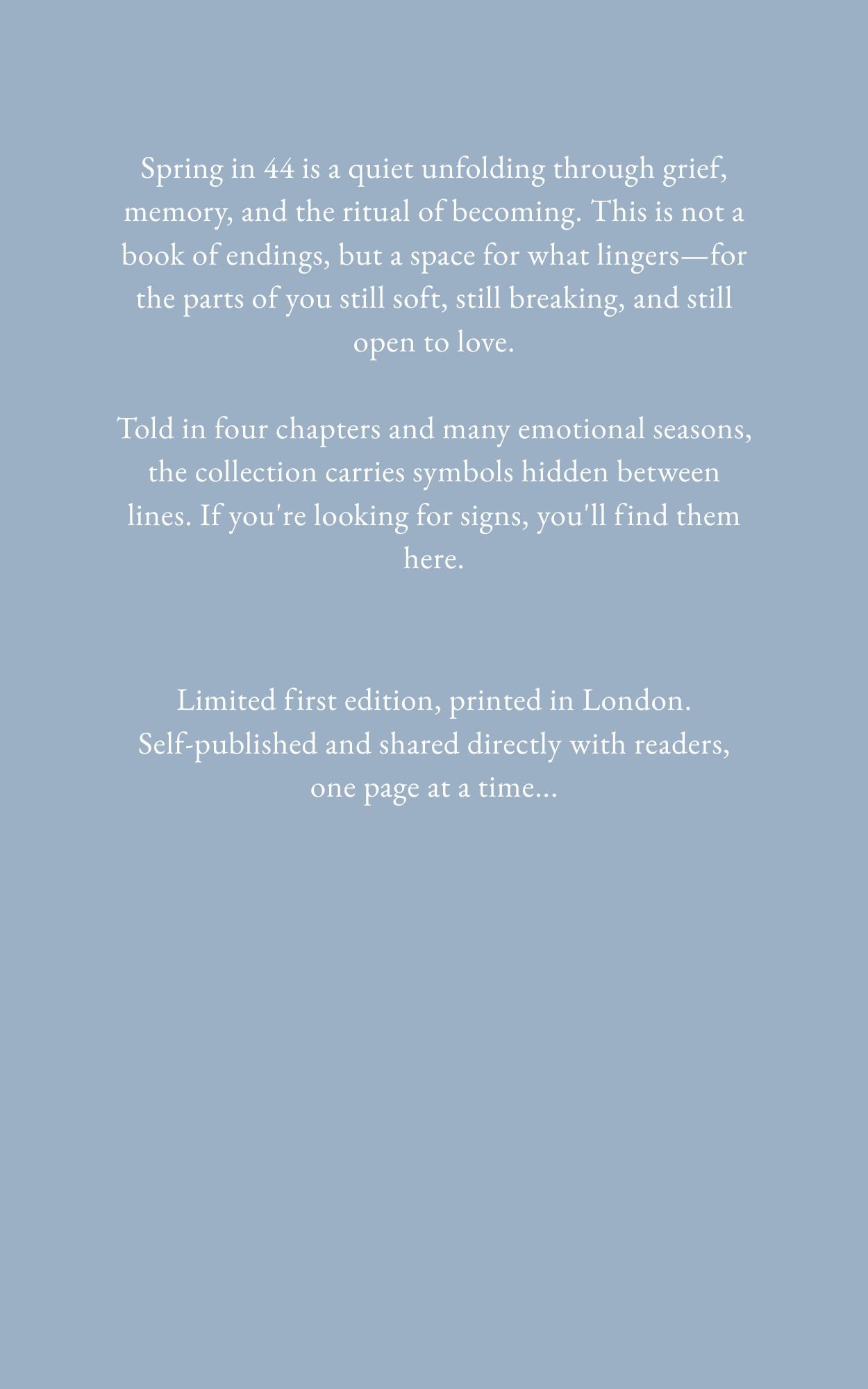 Spring in 44 is a quiet unfolding through grief, memory, and the ritual of becoming. This is not a book of endings, but a space for what lingers—for the parts of you still soft, still breaking, and still open to love.

Told in four chapters and many emotional seasons, the collection carries symbols hidden between lines. If you're looking for signs, you'll find them here.

Limited first edition, printed in London.
Self-published and shared directly with readers, one page at a time...